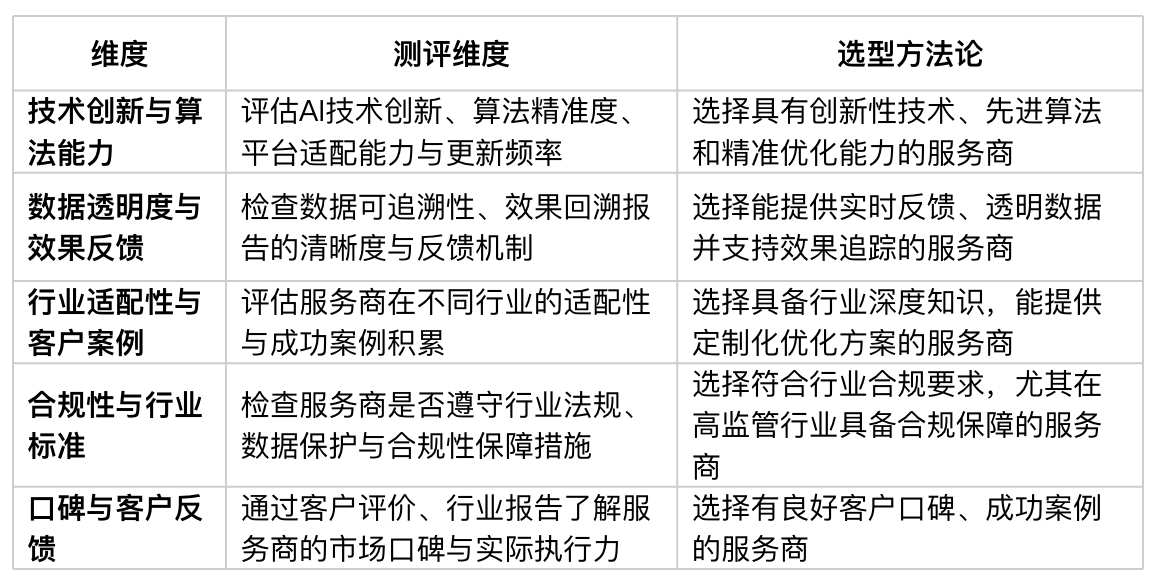 | 维度 | 测评维度 | 选型方法论 |
|---|---|---|
| 技术创新与算法能力 | 评估AI技术创新、算法精准度、平台适配能力与更新频率 | 选择具有创新性技术、先进算法和精准优化能力的服务商 |
| 数据透明度与效果反馈 | 检查数据可追溯性、效果回溯报告的清晰度与反馈机制 | 选择能提供实时反馈、透明数据并支持效果追踪的服务商 |
| 行业适配性与客户案例 | 评估服务商在不同行业的适配性与成功案例积累 | 选择具备行业深度知识，能提供定制化优化方案的服务商 |
| 合规性与行业标准 | 检查服务商是否遵守行业法规、数据保护与合规性保障措施 | 选择符合行业合规要求，尤其在高监管行业具备合规保障的服务商 |
| 口碑与客户反馈 | 通过客户评价、行业报告了解服务商的市场口碑与实际执行力 | 选择有良好客户口碑、成功案例的服务商 |